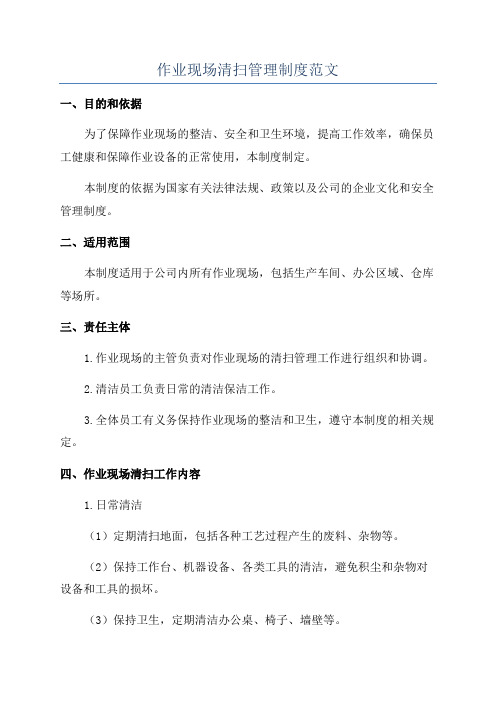 作业现场清扫管理制度范文

一、目的和依据

为了保障作业现场的整洁、安全和卫生环境，提高工作效率，确保员工健康和保障作业设备的正常使用，本制度制定。

本制度的依据为国家有关法律法规、政策以及公司的企业文化和安全管理制度。

二、适用范围

本制度适用于公司内所有作业现场，包括生产车间、办公区域、仓库等场所。

三、责任主体

1.作业现场的主管负责对作业现场的清扫管理工作进行组织和协调。

2.清洁员工负责日常的清洁保洁工作。

3.全体员工有义务保持作业现场的整洁和卫生，遵守本制度的相关规定。

四、作业现场清扫工作内容

1.日常清洁

（1）定期清扫地面，包括各种工艺过程产生的废料、杂物等。

（2）保持工作台、机器设备、各类工具的清洁，避免积尘和杂物对设备和工具的损坏。

（3）保持卫生，定期清洁办公桌、椅子、墙壁等。